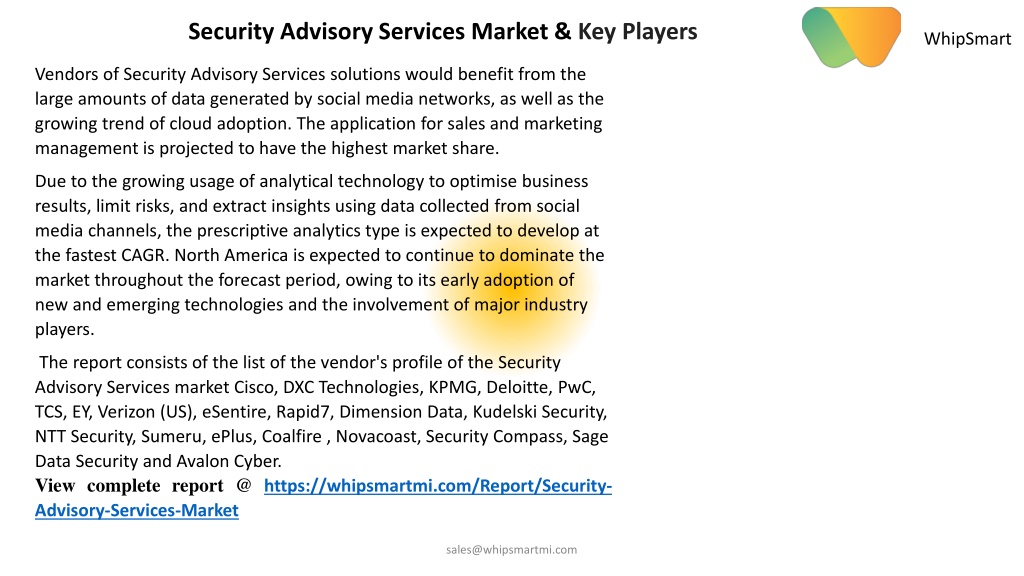 Security Advisory Services Market & Key Players

WhipSmart

Vendors of Security Advisory Services solutions would benefit from the large amounts of data generated by social media networks, as well as the growing trend of cloud adoption. The application for sales and marketing management is projected to have the highest market share.

Due to the growing usage of analytical technology to optimise business results, limit risks, and extract insights using data collected from social media channels, the prescriptive analytics type is expected to develop at the fastest CAGR. North America is expected to continue to dominate the market throughout the forecast period, owing to its early adoption of new and emerging technologies and the involvement of major industry players.

The report consists of the list of the vendor's profile of the Security Advisory Services market Cisco, DXC Technologies, KPMG, Deloitte, PwC, TCS, EY, Verizon (US), eSentire, Rapid7, Dimension Data, Kudelski Security, NTT Security, Sumeru, ePlus, Coalfire , Novacoast, Security Compass, Sage Data Security and Avalon Cyber.

View complete report @ https://whipsmartmi.com/Report/Security-Advisory-Services-Market

sales@whipsmartmi.com